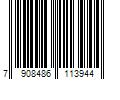 7 908486 113944